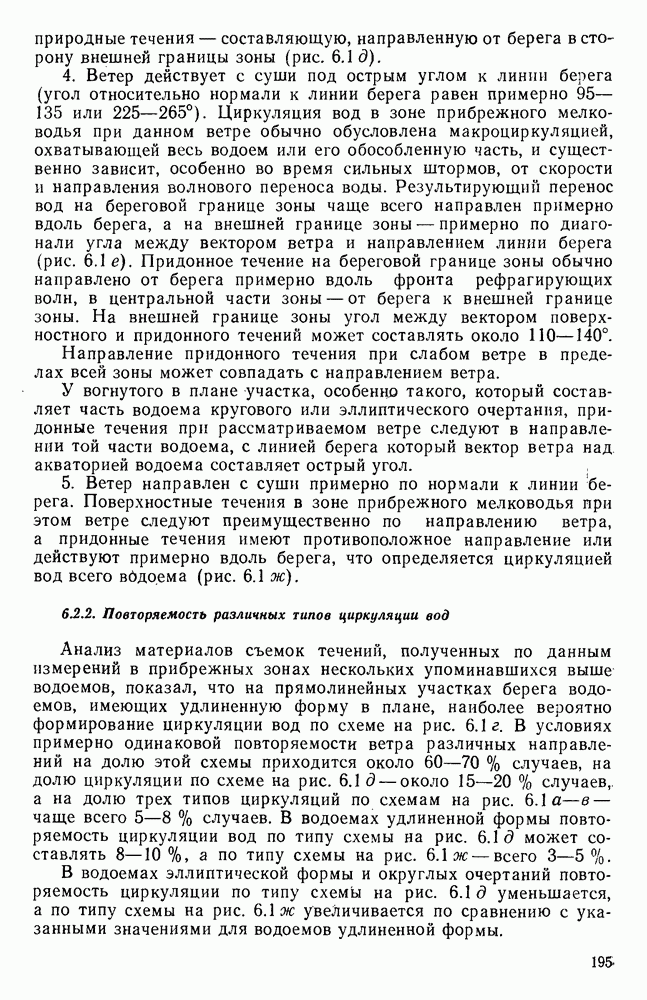 природные течения — составляющую, направленную от берега в сторону внешней границы зоны (рис. 6.1 д).

4. Ветер действует с суши под острым углом к линии берега (угол относительно нормали к линии берега равен примерно 95—135 или 225—265°). Циркуляция вод в зоне прибрежного мелководья при данном ветре обычно обусловлена макроциркуляцией, охватывающей весь водоем или его обособленную часть, и существенно зависит, особенно во время сильных штормов, от скорости и направления волнового переноса воды. Результирующий перенос вод на береговой границе зоны чаще всего направлен примерно вдоль берега, а на внешней границе зоны — примерно по диагонали угла между вектором ветра и направлением линии берега (рис. 6.1 е). Придонное течение на береговой границе зоны обычно направлено от берега примерно вдоль фронта рефрагирующих волн, в центральной части зоны — от берега к внешней границе зоны. На внешней границе зоны угол между вектором поверхностного и придонного течений может составлять около 110—140°.

Направление придонного течения при слабом ветре в пределах всей зоны может совпадать с направлением ветра.

У вогнутого в плане участка, особенно такого, который составляет часть водоема кругового или эллиптического очертания, придонные течения при рассматриваемом ветре следуют в направлении той части водоема, с линией берега который вектор ветра над акваторией водоема составляет острый угол.

5. Ветер направлен с суши примерно по нормали к линии берега. Поверхностные течения в зоне прибрежного мелководья при этом ветре следуют преимущественно по направлению ветра, а придонные течения имеют противоположное направление или действуют примерно вдоль берега, что определяется циркуляцией вод всего водоема (рис. 6.1 ж).

6.2.2. Повторяемость различных типов циркуляции вод

Анализ материалов съемок течений, полученных по данным измерений в прибрежных зонах нескольких упоминавшихся выше водоемов, показал, что на прямолинейных участках берега водоемов, имеющих удлиненную форму в плане, наиболее вероятно формирование циркуляции вод по схеме на рис. 6.1 г. В условиях примерно одинаковой повторяемости ветра различных направлений на долю этой схемы приходится около 60—70 % случаев, на долю циркуляции по схеме на рис. 6.1 д — около 15—20 % случаев, а на долю трех типов циркуляций по схемам на рис. 6.1 а—в — чаще всего 5—8 % случаев. В водоемах удлиненной формы повторяемость циркуляции вод по типу схемы на рис. 6.1 д может составлять 8—10 %, а по типу схемы на рис. 6.1 ж — всего 3—5 %.

В водоемах эллиптической формы и округлых очертаний повторяемость циркуляции по типу схемы на рис. 6.1 д уменьшается, а по типу схемы на рис. 6.1 ж увеличивается по сравнению с указанными значениями для водоемов удлиненной формы.

195